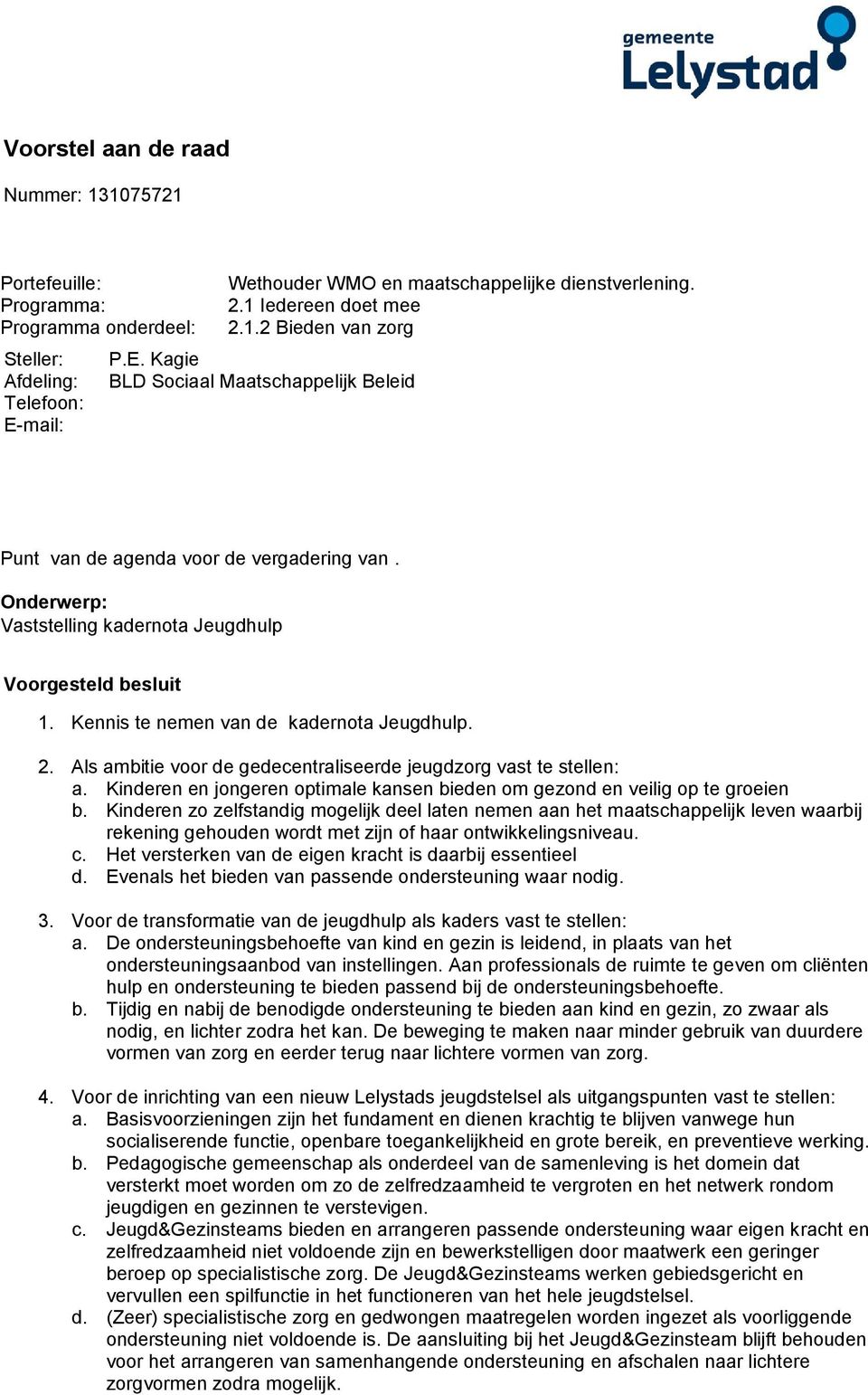 gemeente
Lelystad

Voorstel aan de raad

Nummer: 131075721

Portefeuille: Wethouder WMO en maatschappelijke dienstverlening.
Programma: 2.1 Iedereen doet mee
Programma onderdeel: 2.1.2 Bieden van zorg

Steller: P.E. Kagie
Afdeling: BLD Sociaal Maatschappelijk Beleid
Telefoon:
E-mail:

Punt van de agenda voor de vergadering van .

Onderwerp:
Vaststelling kadernota Jeugdhulp

Voorgesteld besluit

1. Kennis te nemen van de kadernota Jeugdhulp.

2. Als ambitie voor de gedecentraliseerde jeugdzorg vast te stellen:
a. Kinderen en jongeren optimale kansen bieden om gezond en veilig op te groeien
b. Kinderen zo zelfstandig mogelijk deel laten nemen aan het maatschappelijk leven waarbij rekening gehouden wordt met zijn of haar ontwikkelingsniveau.
c. Het versterken van de eigen kracht is daarbij essentieel
d. Evenals het bieden van passende ondersteuning waar nodig.

3. Voor de transformatie van de jeugdhulp als kaders vast te stellen:
a. De ondersteuningsbehoefte van kind en gezin is leidend, in plaats van het ondersteuningsaanbod van instellingen. Aan professionals de ruimte te geven om cliënten hulp en ondersteuning te bieden passend bij de ondersteuningsbehoefte.
b. Tijdig en nabij de benodigde ondersteuning te bieden aan kind en gezin, zo zwaar als nodig, en lichter zodra het kan. De beweging te maken naar minder gebruik van duurdere vormen van zorg en eerder terug naar lichtere vormen van zorg.

4. Voor de inrichting van een nieuw Lelystads jeugdstelsel als uitgangspunten vast te stellen:
a. Basisvoorzieningen zijn het fundament en dienen krachtig te blijven vanwege hun socialiserende functie, openbare toegankelijkheid en grote bereik, en preventieve werking.
b. Pedagogische gemeenschap als onderdeel van de samenleving is het domein dat versterkt moet worden om zo de zelfredzaamheid te vergroten en het netwerk rondom jeugdigen en gezinnen te verstevigen.
c. Jeugd&Gezinsteams bieden en arrangeren passende ondersteuning waar eigen kracht en zelfredzaamheid niet voldoende zijn en bewerkstelligen door maatwerk een geringer beroep op specialistische zorg. De Jeugd&Gezinsteams werken gebiedsgericht en vervullen een spilfunctie in het functioneren van het hele jeugdstelsel.
d. (Zeer) specialistische zorg en gedwongen maatregelen worden ingezet als voorliggende ondersteuning niet voldoende is. De aansluiting bij het Jeugd&Gezinsteam blijft behouden voor het arrangeren van samenhangende ondersteuning en afschalen naar lichtere zorgvormen zodra mogelijk.